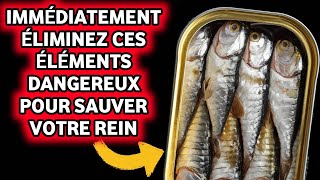 IMMÉDIATEMENT ÉLIMINEZ CES ÉLÉMENTS DANGEREUX POUR SAUVER VOTRE REIN